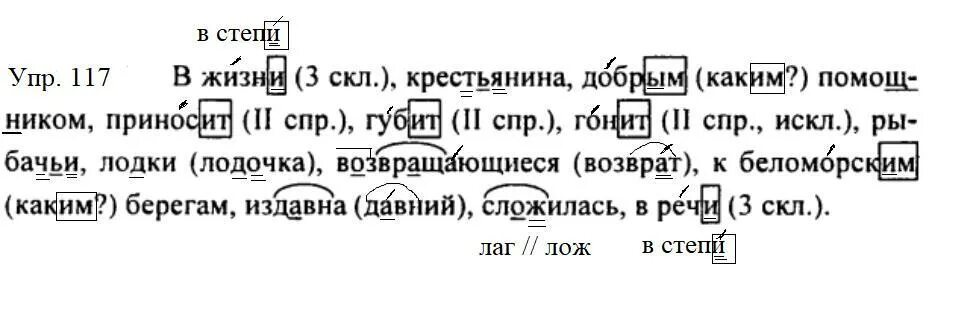 в степи

Упр. 117 В жизни (3 скл.), крестьянина, добрым (каким?) помощником, приносит (II спр.), губит (II спр.), гонит (II спр., искл.), рыбачьи, лодки (лодочка), возвращающиеся (возврат), к беломорским (каким?) берегам, издавна (давний), сложилась, в речи (3 скл.).

лаг // лож в степи